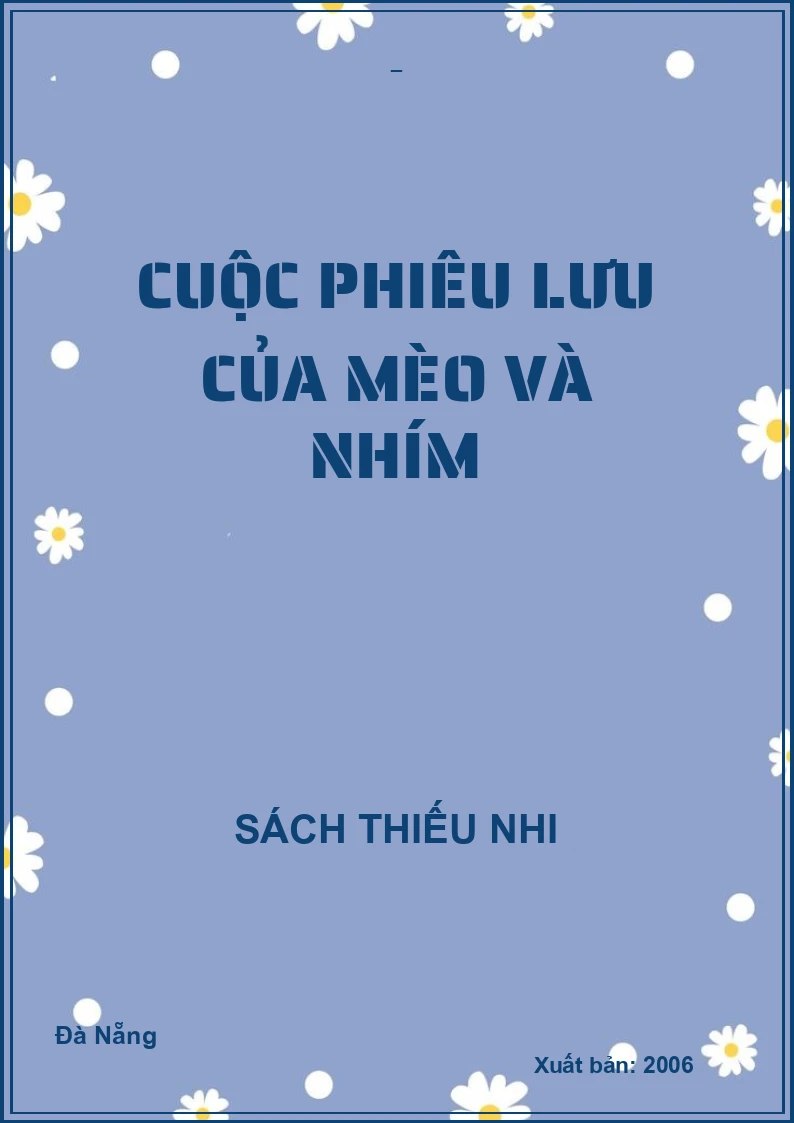 CUỘC PHIÊU LƯU CỦA MÈO VÀ NHÍM

SÁCH THIẾU NHI

Đà Nẵng

Xuất bản: 2006